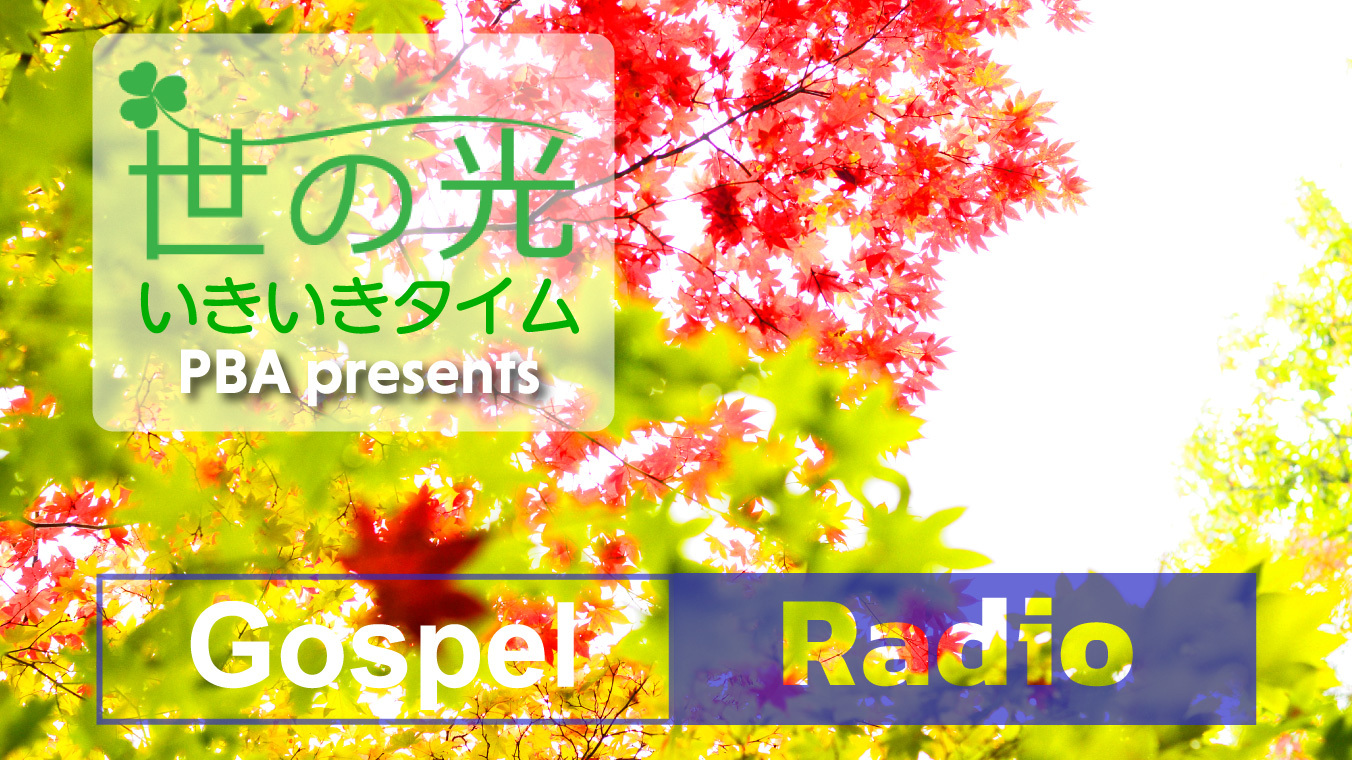 世の光
いきいきタイム
PBA presents

Gospel Radio